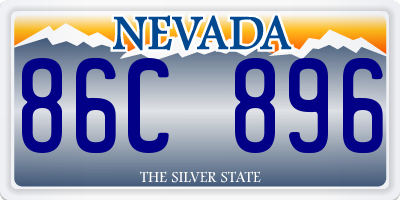 NEVADA

86C 896

THE SILVER STATE